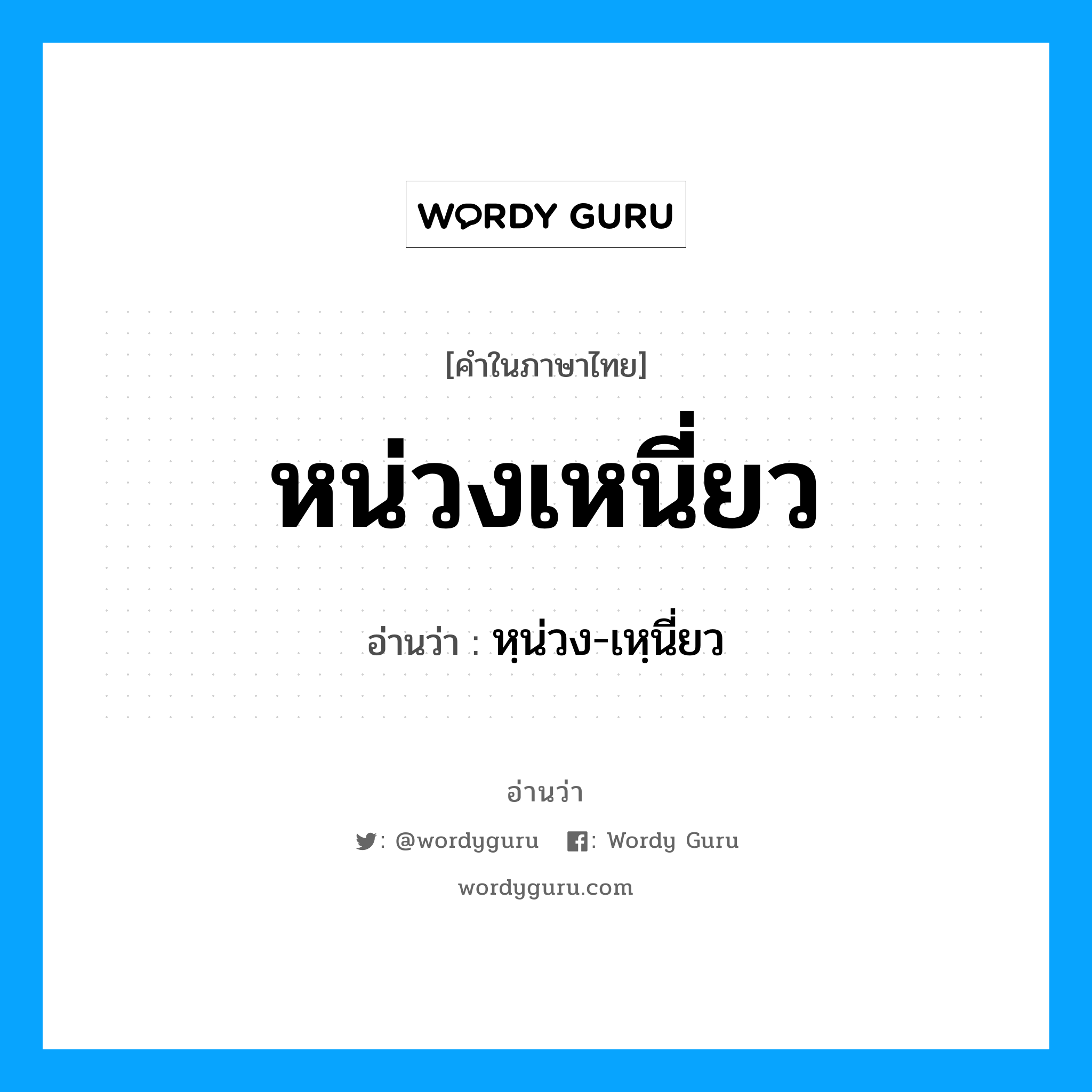 WORDY GURU

[คำในภาษาไทย]

หน่วงเหนี่ยว

อ่านว่า : หฺน่วง-เหฺนี่ยว

อ่านว่า

: @wordyguru : Wordy Guru

wordyguru.com